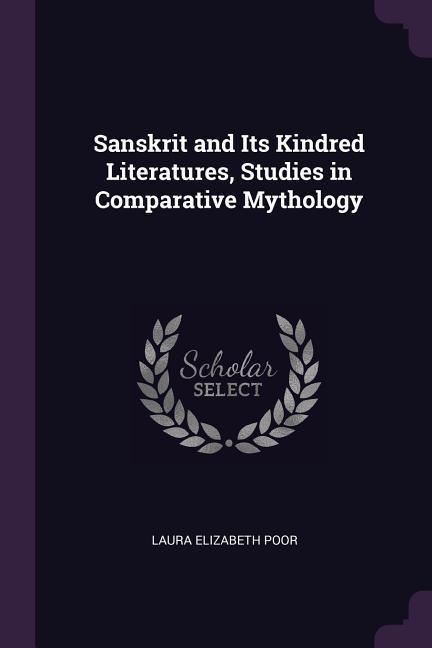 Sanskrit and Its Kindred Literatures, Studies in Comparative Mythology

Scholar
SELECT

LAURA ELIZABETH POOR